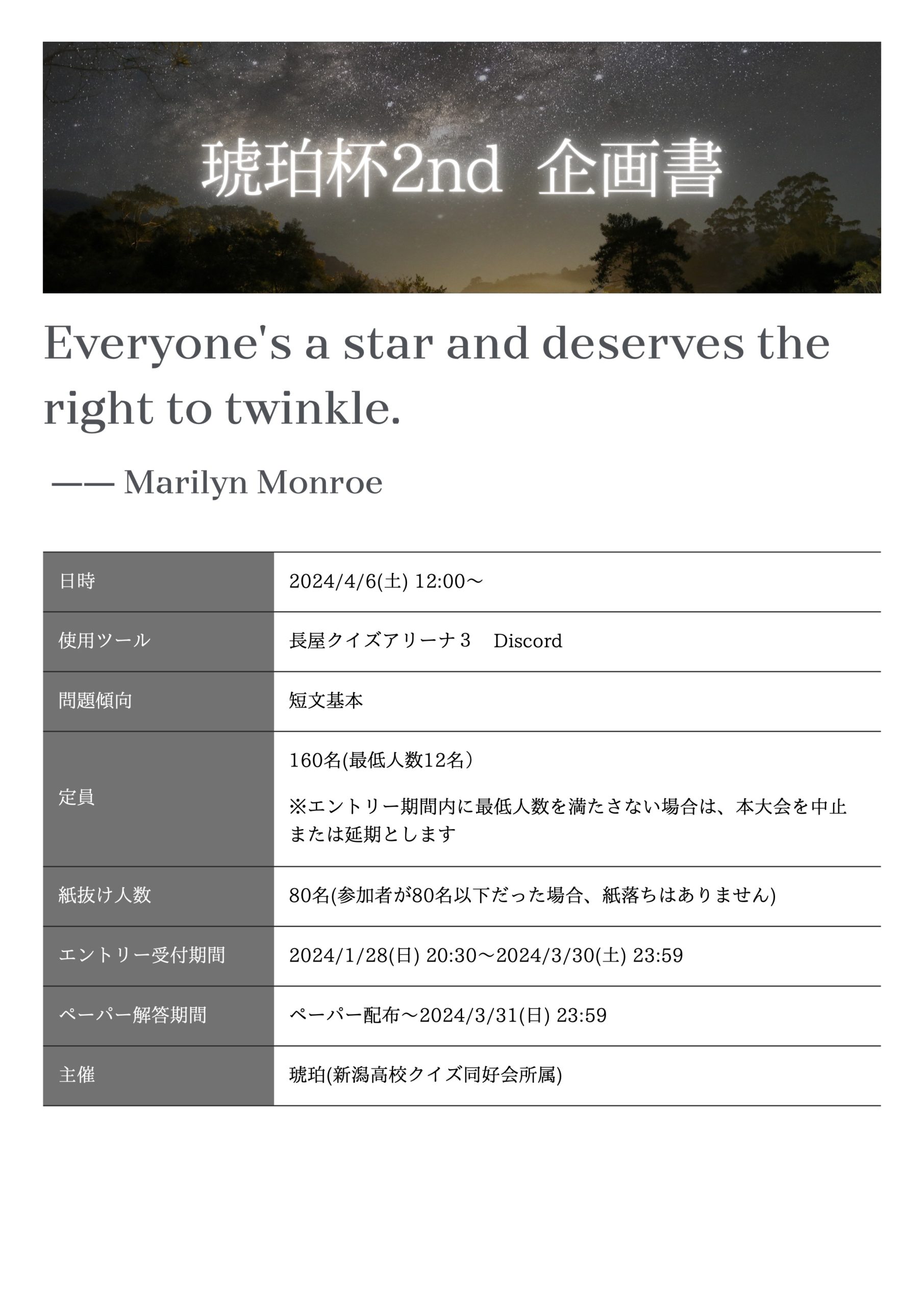 琥珀杯2nd 企画書

Everyone's a star and deserves the right to twinkle.

—— Marilyn Monroe

| 日時 | 2024/4/6(土) 12:00～ |
|---|---|
| 使用ツール | 長屋クイズアリーナ３　Discord |
| 問題傾向 | 短文基本 |
| 定員 | 160名(最低人数12名） ※エントリー期間内に最低人数を満たさない場合は、本大会を中止または延期とします |
| 紙抜け人数 | 80名(参加者が80名以下だった場合、紙落ちはありません) |
| エントリー受付期間 | 2024/1/28(日) 20:30～2024/3/30(土) 23:59 |
| ペーパー解答期間 | ペーパー配布～2024/3/31(日) 23:59 |
| 主催 | 琥珀(新潟高校クイズ同好会所属) |